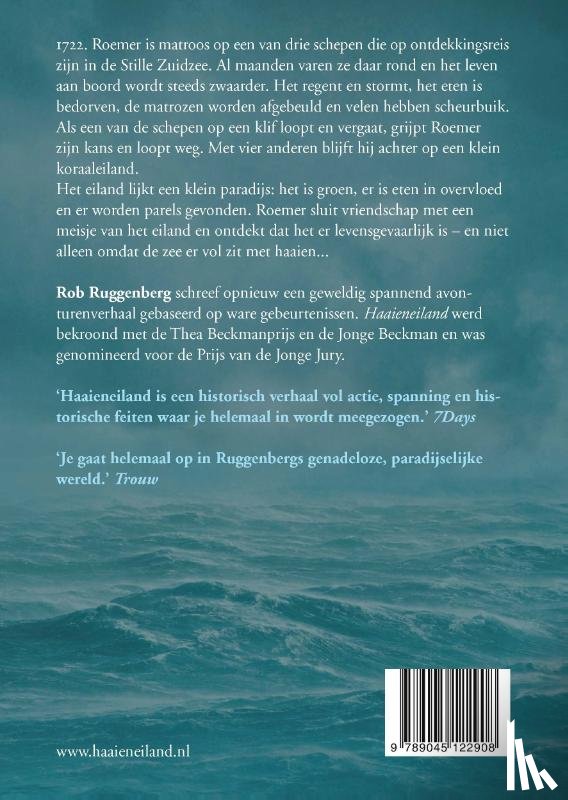 1722. Roemer is matroos op een van drie schepen die op ontdekkingsreis zijn in de Stille Zuidzee. Al maanden varen ze daar rond en het leven aan boord wordt steeds zwaarder. Het regent en stormt, het eten is bedorven, de matrozen worden afgebeuld en velen hebben scheurbuik. Als een van de schepen op een klif loopt en vergaat, grijpt Roemer zijn kans en loopt weg. Met vier anderen blijft hij achter op een klein koraaleiland.

Het eiland lijkt een klein paradijs: het is groen, er is eten in overvloed en er worden parels gevonden. Roemer sluit vriendschap met een meisje van het eiland en ontdekt dat het er levensgevaarlijk is – en niet alleen omdat de zee er vol zit met haaien...

Rob Ruggenberg schreef opnieuw een geweldig spannend avonturenverhaal gebaseerd op ware gebeurtenissen. Haaieneiland werd bekroond met de Thea Beckmanprijs en de Jonge Beckman en was genomineerd voor de Prijs van de Jonge Jury.

'Haaieneiland is een historisch verhaal vol actie, spanning en historische feiten waar je helemaal in wordt meegezogen.' 7Days

'Je gaat helemaal op in Ruggenbergs genadeloze, paradijselijke wereld.' Trouw

www.haaieneiland.nl

9 789045 122908